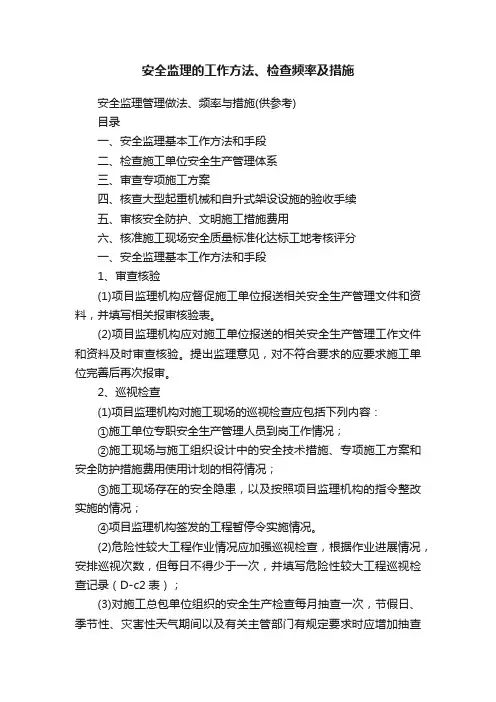 安全监理的工作方法、检查频率及措施

安全监理管理做法、频率与措施(供参考)

目录

一、安全监理基本工作方法和手段

二、检查施工单位安全生产管理体系

三、审查专项施工方案

四、核查大型起重机械和自升式架设设施的验收手续

五、审核安全防护、文明施工措施费用

六、核准施工现场安全质量标准化达标工地考核评分

一、安全监理基本工作方法和手段

1、审查核验

(1)项目监理机构应督促施工单位报送相关安全生产管理文件和资料，并填写相关报审核验表。

(2)项目监理机构应对施工单位报送的相关安全生产管理工作文件和资料及时审查核验。提出监理意见，对不符合要求的应要求施工单位完善后再次报审。

2、巡视检查

(1)项目监理机构对施工现场的巡视检查应包括下列内容：

①施工单位专职安全生产管理人员到岗工作情况；

②施工现场与施工组织设计中的安全技术措施、专项施工方案和安全防护措施费用使用计划的相符情况；

③施工现场存在的安全隐患，以及按照项目监理机构的指令整改实施的情况；

④项目监理机构签发的工程暂停令实施情况。

(2)危险性较大工程作业情况应加强巡视检查，根据作业进展情况，安排巡视次数，但每日不得少于一次，并填写危险性较大工程巡视检查记录（D-c2 表）；

(3)对施工总包单位组织的安全生产检查每月抽查一次，节假日、季节性、灾害性天气期间以及有关主管部门有规定要求时应增加抽查